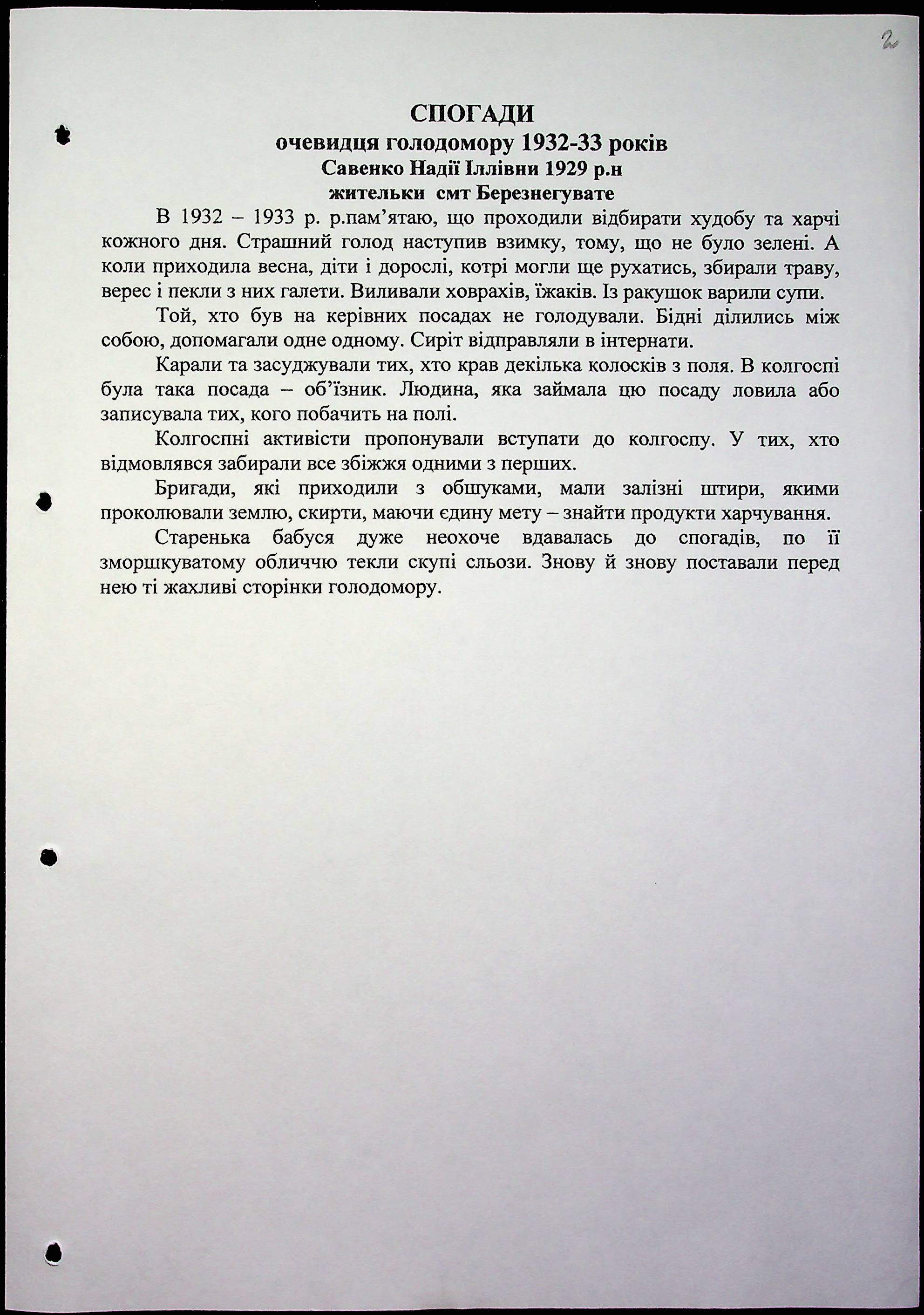 2

СПОГАДИ
очевидця голодомору 1932-33 років
Савенко Надії Іллівни 1929 р.н
жительки смт Березнегувате

В 1932 – 1933 р. р.пам'ятаю, що проходили відбирати худобу та харчі кожного дня. Страшний голод наступив взимку, тому, що не було зелені. А коли приходила весна, діти і дорослі, котрі могли ще рухатись, збирали траву, верес і пекли з них галети. Виливали ховрахів, їжаків. Із ракушок варили супи.

Той, хто був на керівних посадах не голодували. Бідні ділились між собою, допомагали одне одному. Сиріт відправляли в інтернати.

Карали та засуджували тих, хто крав декілька колосків з поля. В колгоспі була така посада – об'їзник. Людина, яка займала цю посаду ловила або записувала тих, кого побачить на полі.

Колгоспні активісти пропонували вступати до колгоспу. У тих, хто відмовлявся забирали все збіжжя одними з перших.

Бригади, які приходили з обшуками, мали залізні штири, якими проколювали землю, скирти, маючи єдину мету – знайти продукти харчування.

Старенька бабуся дуже неохоче вдавалась до спогадів, по її зморшкуватому обличчю текли скупі сльози. Знову й знову поставали перед нею ті жахливі сторінки голодомору.